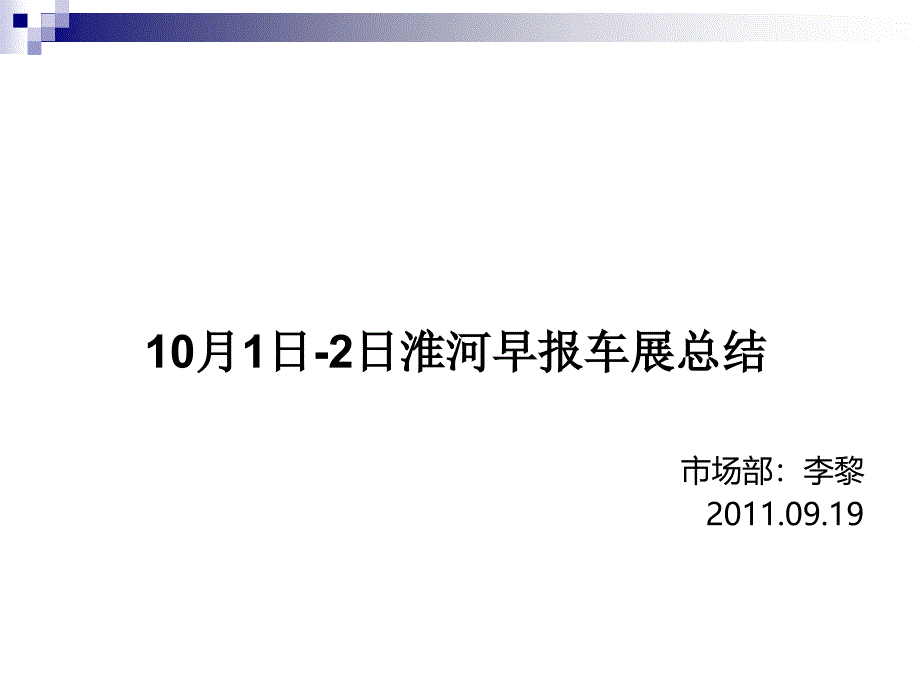 10月1日-2日淮河早报车展总结

市场部：李黎
2011.09.19